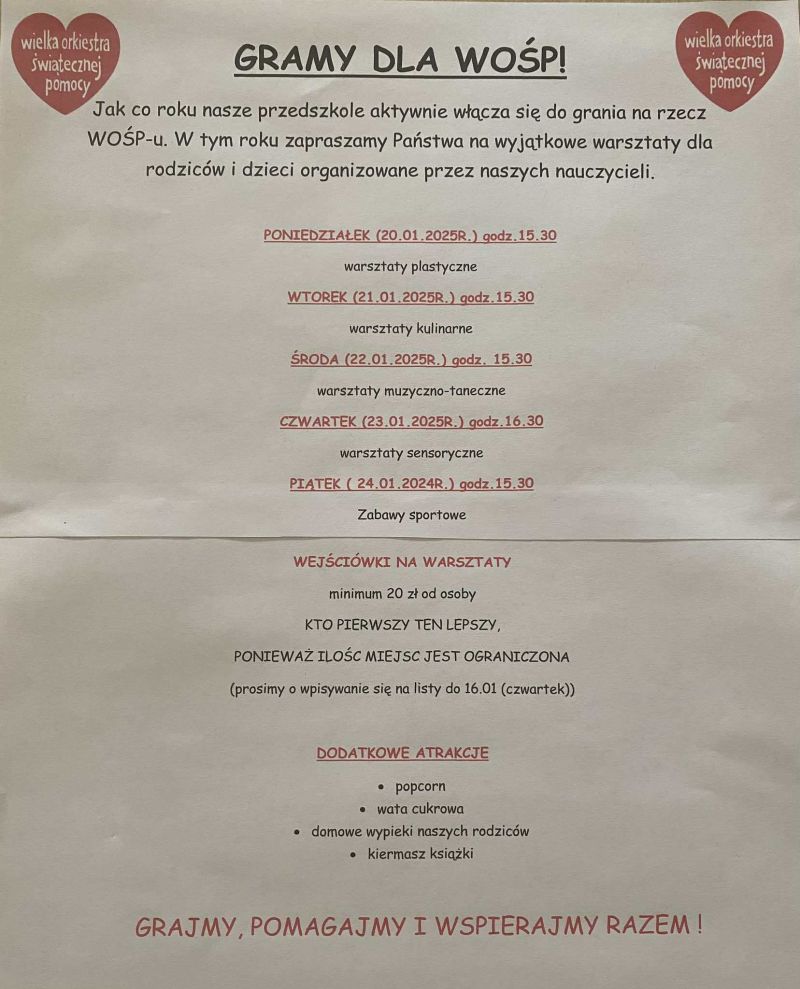 wielka orkiestra świątecznej pomocy

GRAMY DLA WOŚP!

wielka orkiestra świątecznej pomocy

Jak co roku nasze przedszkole aktywnie włącza się do grania na rzecz WOŚP-u. W tym roku zapraszamy Państwa na wyjątkowe warsztaty dla rodziców i dzieci organizowane przez naszych nauczycieli.

PONIEDZIAŁEK (20.01.2025R.) godz.15.30

warsztaty plastyczne

WTOREK (21.01.2025R.) godz.15.30

warsztaty kulinarne

ŚRODA (22.01.2025R.) godz. 15.30

warsztaty muzyczno-taneczne

CZWARTEK (23.01.2025R.) godz.16.30

warsztaty sensoryczne

PIĄTEK ( 24.01.2024R.) godz.15.30

Zabawy sportowe

WEJŚCIÓWKI NA WARSZTATY

minimum 20 zł od osoby

KTO PIERWSZY TEN LEPSZY,

PONIEWAŻ ILOŚC MIEJSC JEST OGRANICZONA

(prosimy o wpisywanie się na listy do 16.01 (czwartek))

DODATKOWE ATRAKCJE

• popcorn
• wata cukrowa
• domowe wypieki naszych rodziców
• kiermasz książki

GRAJMY, POMAGAJMY I WSPIERAJMY RAZEM !